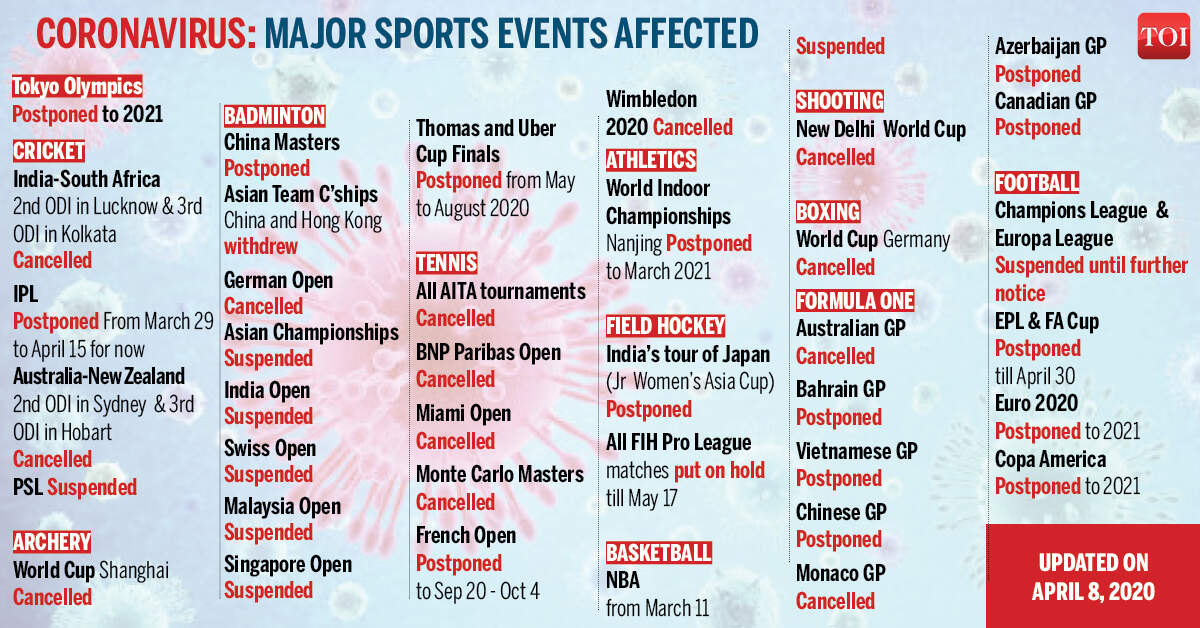 CORONAVIRUS: MAJOR SPORTS EVENTS AFFECTED

TOI

Tokyo Olympics
Postponed to 2021

CRICKET
India-South Africa
2nd ODI in Lucknow & 3rd ODI in Kolkata
Cancelled

IPL
Postponed From March 29 to April 15 for now

Australia-New Zealand
2nd ODI in Sydney & 3rd ODI in Hobart
Cancelled

PSL Suspended

ARCHERY
World Cup Shanghai
Cancelled

BADMINTON
China Masters
Postponed

Asian Team C'ships
China and Hong Kong withdrew

German Open
Cancelled

Asian Championships
Suspended

India Open
Suspended

Swiss Open
Suspended

Malaysia Open
Suspended

Singapore Open
Suspended

Thomas and Uber Cup Finals
Postponed from May to August 2020

TENNIS
All AITA tournaments
Cancelled

BNP Paribas Open
Cancelled

Miami Open
Cancelled

Monte Carlo Masters
Cancelled

French Open
Postponed
to Sep 20 - Oct 4

Wimbledon
2020 Cancelled

ATHLETICS
World Indoor Championships
Nanjing Postponed to March 2021

FIELD HOCKEY
India's tour of Japan (Jr Women's Asia Cup)
Postponed

All FIH Pro League matches put on hold till May 17

BASKETBALL
NBA
from March 11

Suspended

SHOOTING
New Delhi World Cup
Cancelled

BOXING
World Cup Germany
Cancelled

FORMULA ONE
Australian GP
Cancelled

Bahrain GP
Postponed

Vietnamese GP
Postponed

Chinese GP
Postponed

Monaco GP
Cancelled

Azerbaijan GP
Postponed

Canadian GP
Postponed

FOOTBALL
Champions League & Europa League
Suspended until further notice

EPL & FA Cup
Postponed
till April 30

Euro 2020
Postponed to 2021

Copa America
Postponed to 2021

UPDATED ON
APRIL 8, 2020